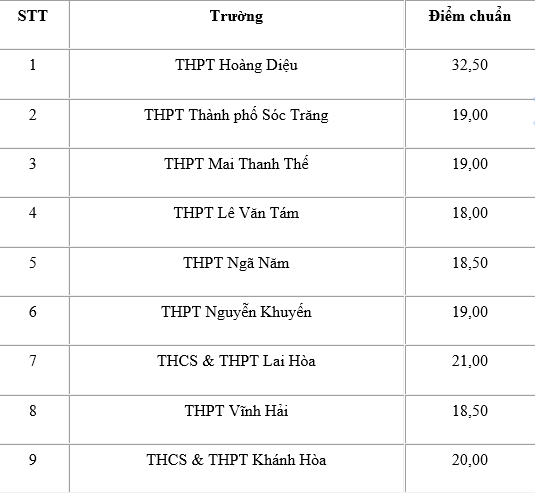 | STT | Trường | Điểm chuẩn |
|---|---|---|
| 1 | THPT Hoàng Diệu | 32,50 |
| 2 | THPT Thành phố Sóc Trăng | 19,00 |
| 3 | THPT Mai Thanh Thế | 19,00 |
| 4 | THPT Lê Văn Tám | 18,00 |
| 5 | THPT Ngã Năm | 18,50 |
| 6 | THPT Nguyễn Khuyến | 19,00 |
| 7 | THCS & THPT Lai Hòa | 21,00 |
| 8 | THPT Vĩnh Hải | 18,50 |
| 9 | THCS & THPT Khánh Hòa | 20,00 |